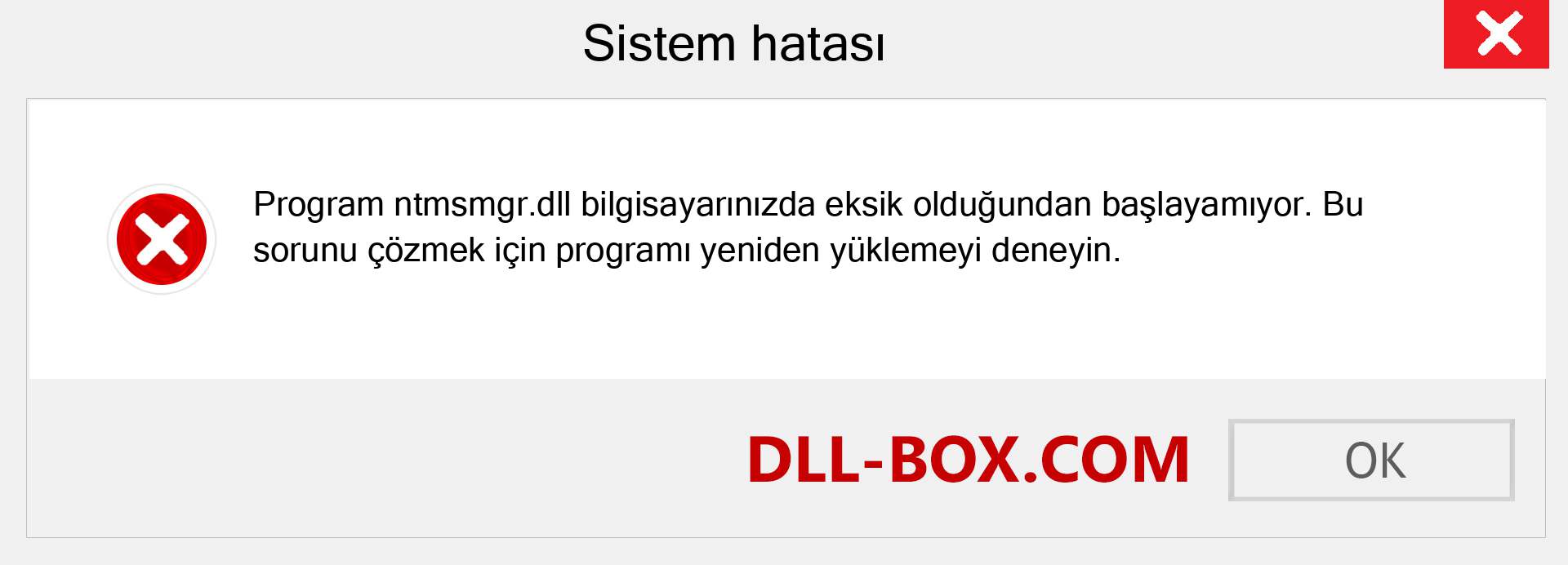 Sistem hatası

Program ntmsmgr.dll bilgisayarınızda eksik olduğundan başlayamıyor. Bu sorunu çözmek için programı yeniden yüklemeyi deneyin.

DLL-BOX.COM

OK